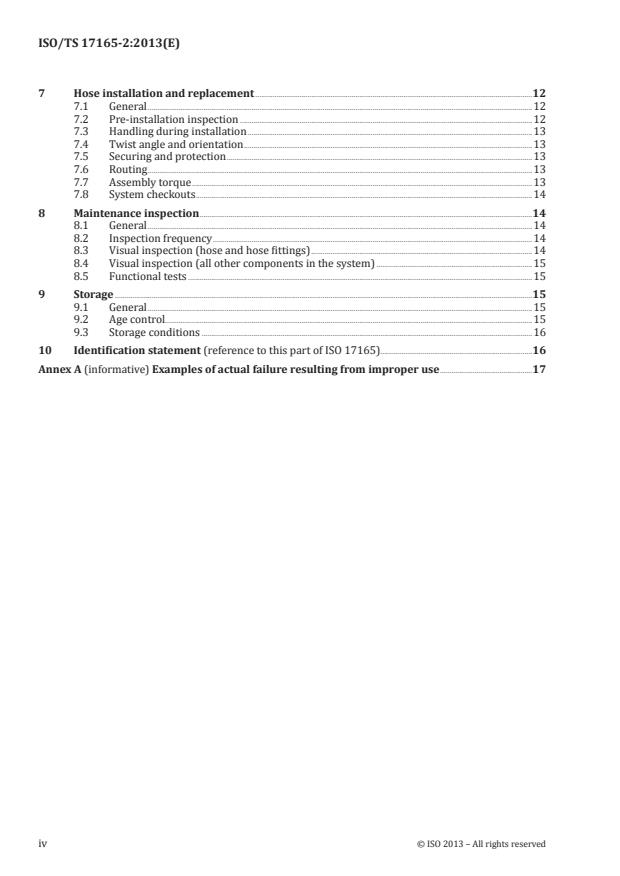 ISO/TS 17165-2:2013(E)

7 Hose installation and replacement 12
7.1 General 12
7.2 Pre-installation inspection 12
7.3 Handling during installation 13
7.4 Twist angle and orientation 13
7.5 Securing and protection 13
7.6 Routing 13
7.7 Assembly torque 13
7.8 System checkouts 14

8 Maintenance inspection 14
8.1 General 14
8.2 Inspection frequency 14
8.3 Visual inspection (hose and hose fittings) 14
8.4 Visual inspection (all other components in the system) 15
8.5 Functional tests 15

9 Storage 15
9.1 General 15
9.2 Age control 15
9.3 Storage conditions 16

10 Identification statement (reference to this part of ISO 17165) 16

Annex A (informative) Examples of actual failure resulting from improper use 17

iv © ISO 2013 – All rights reserved